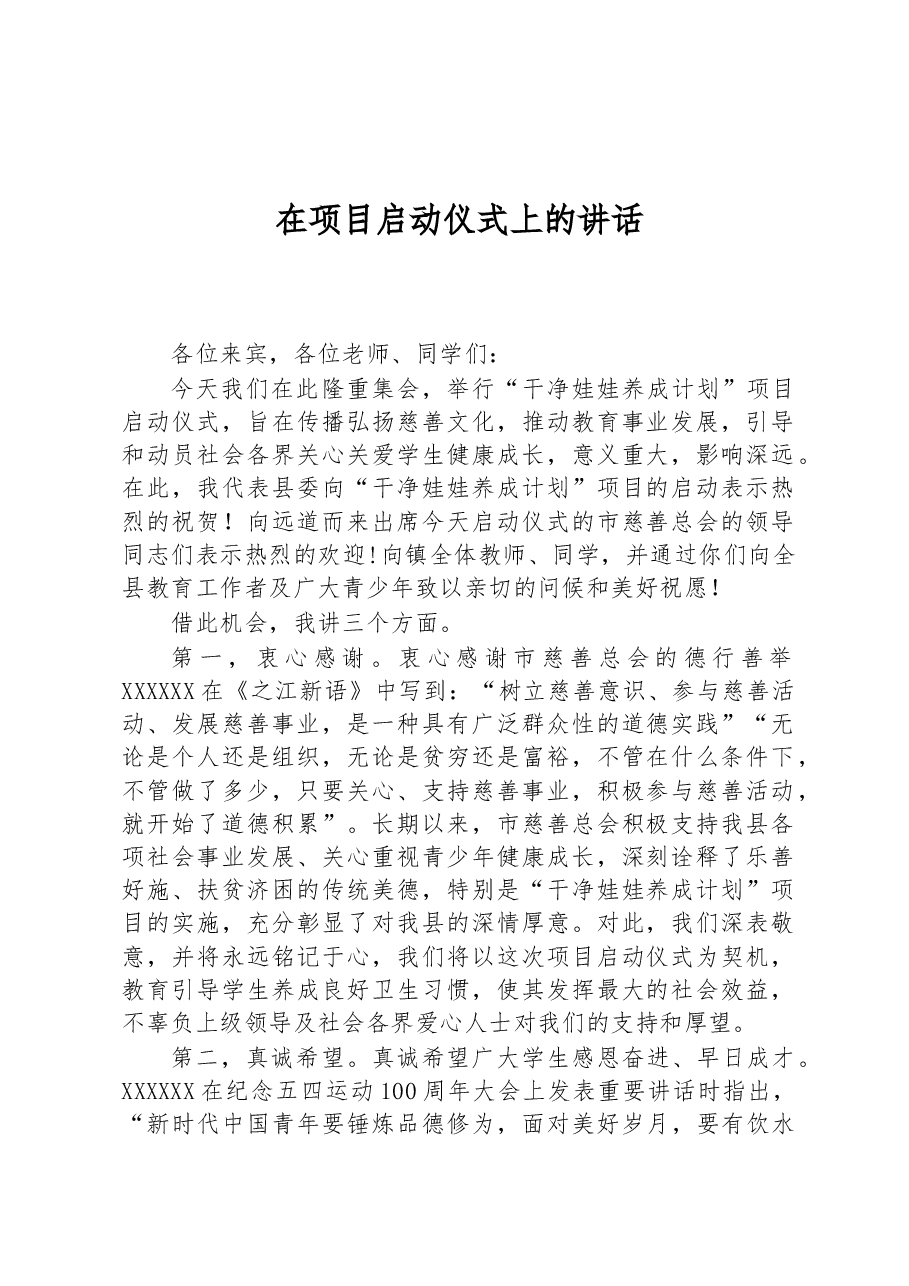 在项目启动仪式上的讲话

各位来宾，各位老师、同学们：

今天我们在此隆重集会，举行“干净娃娃养成计划”项目启动仪式，旨在传播弘扬慈善文化，推动教育事业发展，引导和动员社会各界关心关爱学生健康成长，意义重大，影响深远。在此，我代表县委向“干净娃娃养成计划”项目的启动表示热烈的祝贺！向远道而来出席今天启动仪式的市慈善总会的领导同志们表示热烈的欢迎!向镇全体教师、同学，并通过你们向全县教育工作者及广大青少年致以亲切的问候和美好祝愿!

借此机会，我讲三个方面。

第一，衷心感谢。衷心感谢市慈善总会的德行善举XXXXXX在《之江新语》中写到：“树立慈善意识、参与慈善活动、发展慈善事业，是一种具有广泛群众性的道德实践”“无论是个人还是组织，无论是贫穷还是富裕，不管在什么条件下，不管做了多少，只要关心、支持慈善事业，积极参与慈善活动，就开始了道德积累”。长期以来，市慈善总会积极支持我县各项社会事业发展、关心重视青少年健康成长，深刻诠释了乐善好施、扶贫济困的传统美德，特别是“干净娃娃养成计划”项目的实施，充分彰显了对我县的深情厚意。对此，我们深表敬意，并将永远铭记于心，我们将以这次项目启动仪式为契机，教育引导学生养成良好卫生习惯，使其发挥最大的社会效益，不辜负上级领导及社会各界爱心人士对我们的支持和厚望。

第二，真诚希望。真诚希望广大学生感恩奋进、早日成才。XXXXXX在纪念五四运动100周年大会上发表重要讲话时指出，“新时代中国青年要锤炼品德修为，面对美好岁月，要有饮水